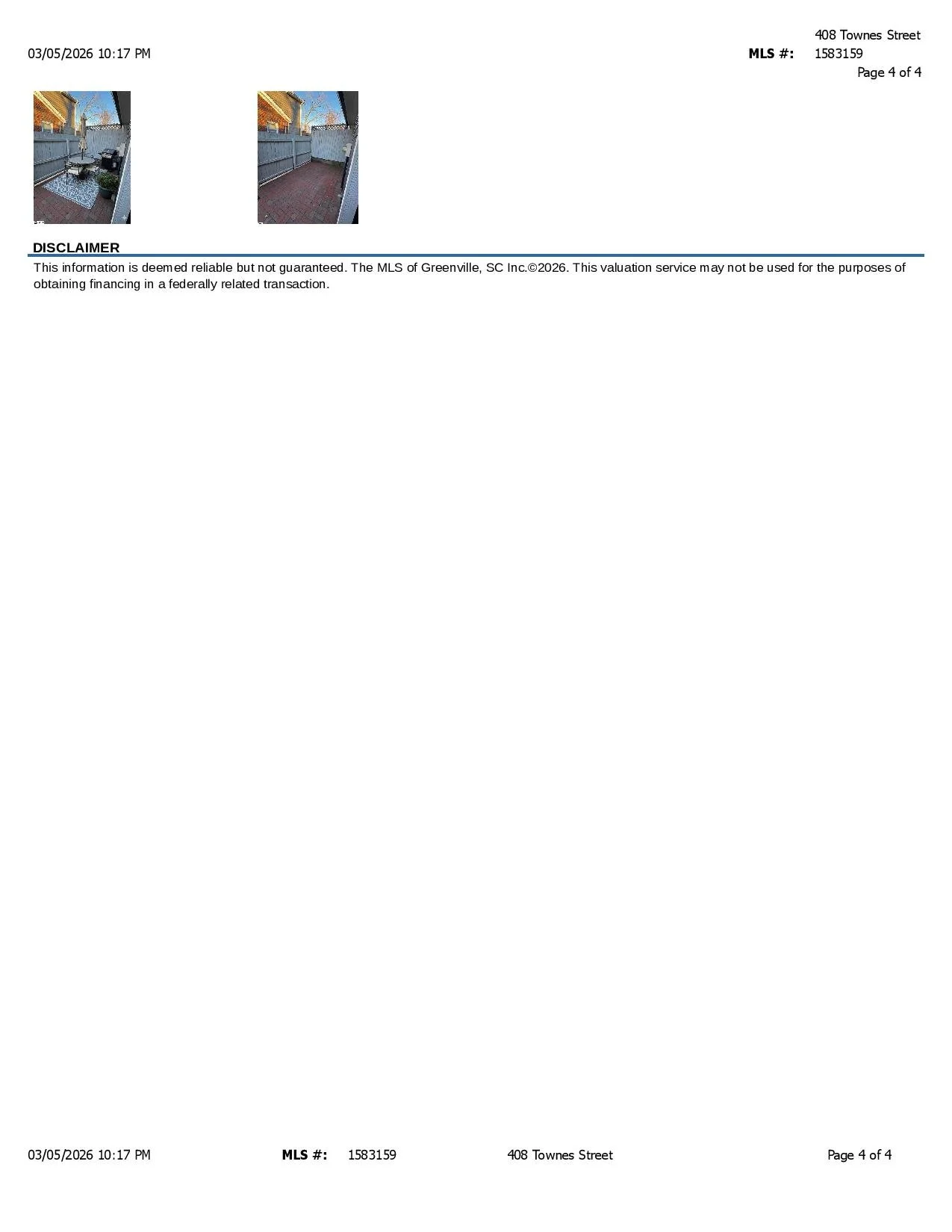 03/05/2026 10:17 PM

408 Townes Street
MLS #: 1583159
Page 4 of 4

DISCLAIMER

This information is deemed reliable but not guaranteed. The MLS of Greenville, SC Inc.©2026. This valuation service may not be used for the purposes of obtaining financing in a federally related transaction.

03/05/2026 10:17 PM MLS #: 1583159 408 Townes Street Page 4 of 4